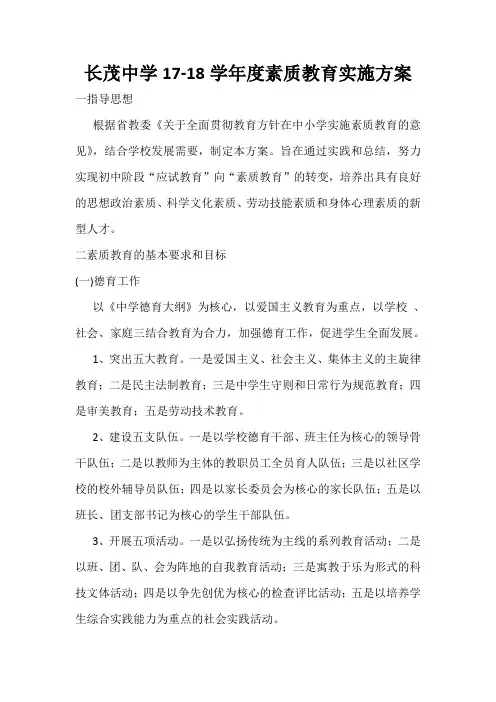 长茂中学 17-18 学年度素质教育实施方案

一指导思想

根据省教委《关于全面贯彻教育方针在中小学实施素质教育的意见》，结合学校发展需要，制定本方案。旨在通过实践和总结，努力实现初中阶段“应试教育”向“素质教育”的转变，培养出具有良好的思想政治素质、科学文化素质、劳动技能素质和身体心理素质的新型人才。

二素质教育的基本要求和目标

(一)德育工作

以《中学德育大纲》为核心，以爱国主义教育为重点，以学校 、社会、家庭三结合教育为合力，加强德育工作，促进学生全面发展。

1、突出五大教育。一是爱国主义、社会主义、集体主义的主旋律教育；二是民主法制教育；三是中学生守则和日常行为规范教育；四是审美教育；五是劳动技术教育。

2、建设五支队伍。一是以学校德育干部、班主任为核心的领导骨干队伍；二是以教师为主体的教职员工全员育人队伍；三是以社区学校的校外辅导员队伍；四是以家长委员会为核心的家长队伍；五是以班长、团支部书记为核心的学生干部队伍。

3、开展五项活动。一是以弘扬传统为主线的系列教育活动；二是以班、团、队、会为阵地的自我教育活动；三是寓教于乐为形式的科技文体活动；四是以争先创优为核心的检查评比活动；五是以培养学生综合实践能力为重点的社会实践活动。